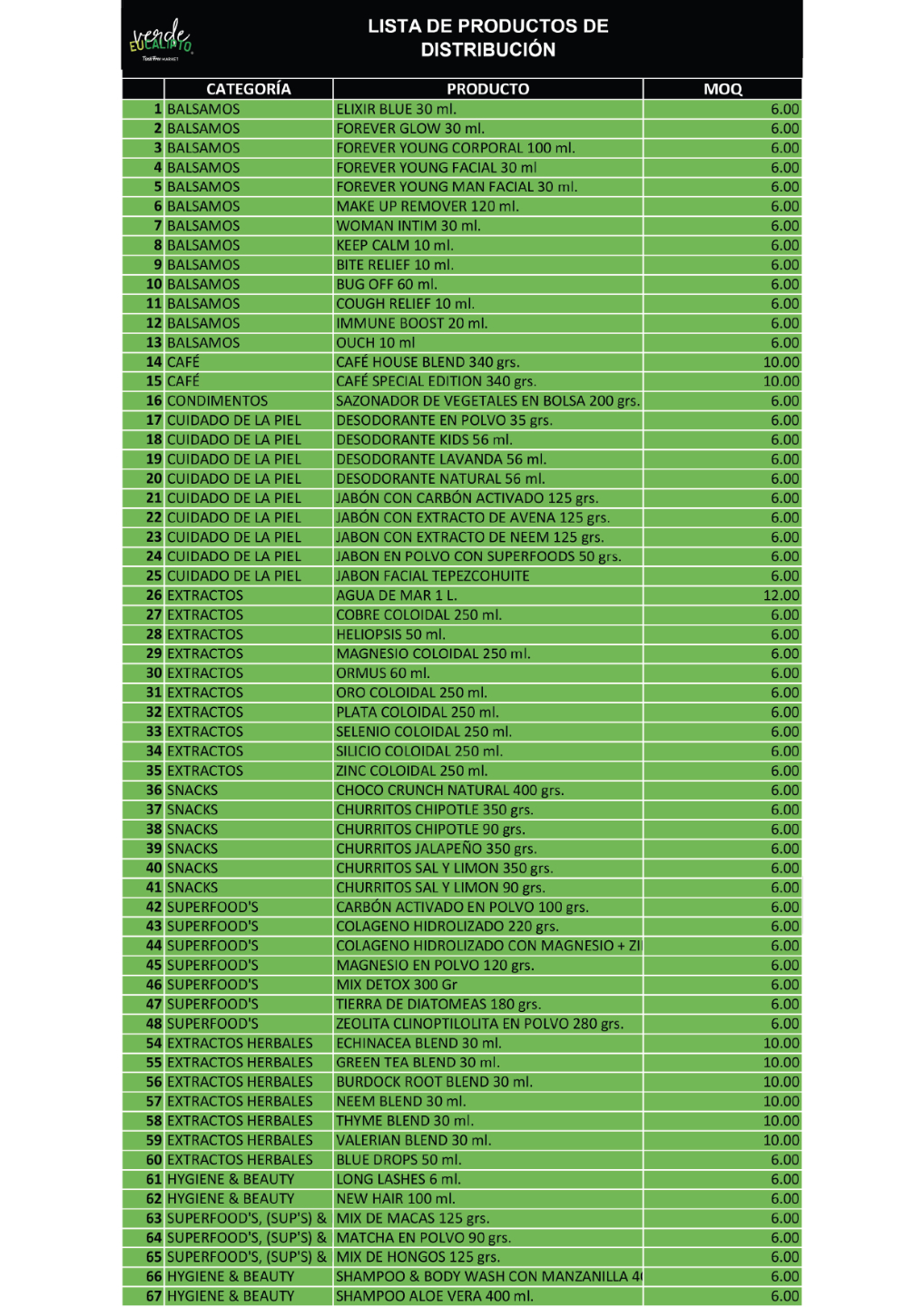 verde EUCALIPTO
Toxic Free MARKET

LISTA DE PRODUCTOS DE DISTRIBUCIÓN

| | CATEGORÍA | PRODUCTO | MOQ |
|---|---|---|---|
| 1 | BALSAMOS | ELIXIR BLUE 30 ml. | 6.00 |
| 2 | BALSAMOS | FOREVER GLOW 30 ml. | 6.00 |
| 3 | BALSAMOS | FOREVER YOUNG CORPORAL 100 ml. | 6.00 |
| 4 | BALSAMOS | FOREVER YOUNG FACIAL 30 ml | 6.00 |
| 5 | BALSAMOS | FOREVER YOUNG MAN FACIAL 30 ml. | 6.00 |
| 6 | BALSAMOS | MAKE UP REMOVER 120 ml. | 6.00 |
| 7 | BALSAMOS | WOMAN INTIM 30 ml. | 6.00 |
| 8 | BALSAMOS | KEEP CALM 10 ml. | 6.00 |
| 9 | BALSAMOS | BITE RELIEF 10 ml. | 6.00 |
| 10 | BALSAMOS | BUG OFF 60 ml. | 6.00 |
| 11 | BALSAMOS | COUGH RELIEF 10 ml. | 6.00 |
| 12 | BALSAMOS | IMMUNE BOOST 20 ml. | 6.00 |
| 13 | BALSAMOS | OUCH 10 ml | 6.00 |
| 14 | CAFÉ | CAFÉ HOUSE BLEND 340 grs. | 10.00 |
| 15 | CAFÉ | CAFÉ SPECIAL EDITION 340 grs. | 10.00 |
| 16 | CONDIMENTOS | SAZONADOR DE VEGETALES EN BOLSA 200 grs. | 6.00 |
| 17 | CUIDADO DE LA PIEL | DESODORANTE EN POLVO 35 grs. | 6.00 |
| 18 | CUIDADO DE LA PIEL | DESODORANTE KIDS 56 ml. | 6.00 |
| 19 | CUIDADO DE LA PIEL | DESODORANTE LAVANDA 56 ml. | 6.00 |
| 20 | CUIDADO DE LA PIEL | DESODORANTE NATURAL 56 ml. | 6.00 |
| 21 | CUIDADO DE LA PIEL | JABÓN CON CARBÓN ACTIVADO 125 grs. | 6.00 |
| 22 | CUIDADO DE LA PIEL | JABÓN CON EXTRACTO DE AVENA 125 grs. | 6.00 |
| 23 | CUIDADO DE LA PIEL | JABON CON EXTRACTO DE NEEM 125 grs. | 6.00 |
| 24 | CUIDADO DE LA PIEL | JABON EN POLVO CON SUPERFOODS 50 grs. | 6.00 |
| 25 | CUIDADO DE LA PIEL | JABON FACIAL TEPEZCOHUITE | 6.00 |
| 26 | EXTRACTOS | AGUA DE MAR 1 L. | 12.00 |
| 27 | EXTRACTOS | COBRE COLOIDAL 250 ml. | 6.00 |
| 28 | EXTRACTOS | HELIOPSIS 50 ml. | 6.00 |
| 29 | EXTRACTOS | MAGNESIO COLOIDAL 250 ml. | 6.00 |
| 30 | EXTRACTOS | ORMUS 60 ml. | 6.00 |
| 31 | EXTRACTOS | ORO COLOIDAL 250 ml. | 6.00 |
| 32 | EXTRACTOS | PLATA COLOIDAL 250 ml. | 6.00 |
| 33 | EXTRACTOS | SELENIO COLOIDAL 250 ml. | 6.00 |
| 34 | EXTRACTOS | SILICIO COLOIDAL 250 ml. | 6.00 |
| 35 | EXTRACTOS | ZINC COLOIDAL 250 ml. | 6.00 |
| 36 | SNACKS | CHOCO CRUNCH NATURAL 400 grs. | 6.00 |
| 37 | SNACKS | CHURRITOS CHIPOTLE 350 grs. | 6.00 |
| 38 | SNACKS | CHURRITOS CHIPOTLE 90 grs. | 6.00 |
| 39 | SNACKS | CHURRITOS JALAPEÑO 350 grs. | 6.00 |
| 40 | SNACKS | CHURRITOS SAL Y LIMON 350 grs. | 6.00 |
| 41 | SNACKS | CHURRITOS SAL Y LIMON 90 grs. | 6.00 |
| 42 | SUPERFOOD'S | CARBÓN ACTIVADO EN POLVO 100 grs. | 6.00 |
| 43 | SUPERFOOD'S | COLAGENO HIDROLIZADO 220 grs. | 6.00 |
| 44 | SUPERFOOD'S | COLAGENO HIDROLIZADO CON MAGNESIO + ZI | 6.00 |
| 45 | SUPERFOOD'S | MAGNESIO EN POLVO 120 grs. | 6.00 |
| 46 | SUPERFOOD'S | MIX DETOX 300 Gr | 6.00 |
| 47 | SUPERFOOD'S | TIERRA DE DIATOMEAS 180 grs. | 6.00 |
| 48 | SUPERFOOD'S | ZEOLITA CLINOPTILOLITA EN POLVO 280 grs. | 6.00 |
| 54 | EXTRACTOS HERBALES | ECHINACEA BLEND 30 ml. | 10.00 |
| 55 | EXTRACTOS HERBALES | GREEN TEA BLEND 30 ml. | 10.00 |
| 56 | EXTRACTOS HERBALES | BURDOCK ROOT BLEND 30 ml. | 10.00 |
| 57 | EXTRACTOS HERBALES | NEEM BLEND 30 ml. | 10.00 |
| 58 | EXTRACTOS HERBALES | THYME BLEND 30 ml. | 10.00 |
| 59 | EXTRACTOS HERBALES | VALERIAN BLEND 30 ml. | 10.00 |
| 60 | EXTRACTOS HERBALES | BLUE DROPS 50 ml. | 6.00 |
| 61 | HYGIENE & BEAUTY | LONG LASHES 6 ml. | 6.00 |
| 62 | HYGIENE & BEAUTY | NEW HAIR 100 ml. | 6.00 |
| 63 | SUPERFOOD'S, (SUP'S) & | MIX DE MACAS 125 grs. | 6.00 |
| 64 | SUPERFOOD'S, (SUP'S) & | MATCHA EN POLVO 90 grs. | 6.00 |
| 65 | SUPERFOOD'S, (SUP'S) & | MIX DE HONGOS 125 grs. | 6.00 |
| 66 | HYGIENE & BEAUTY | SHAMPOO & BODY WASH CON MANZANILLA 4 | 6.00 |
| 67 | HYGIENE & BEAUTY | SHAMPOO ALOE VERA 400 ml. | 6.00 |